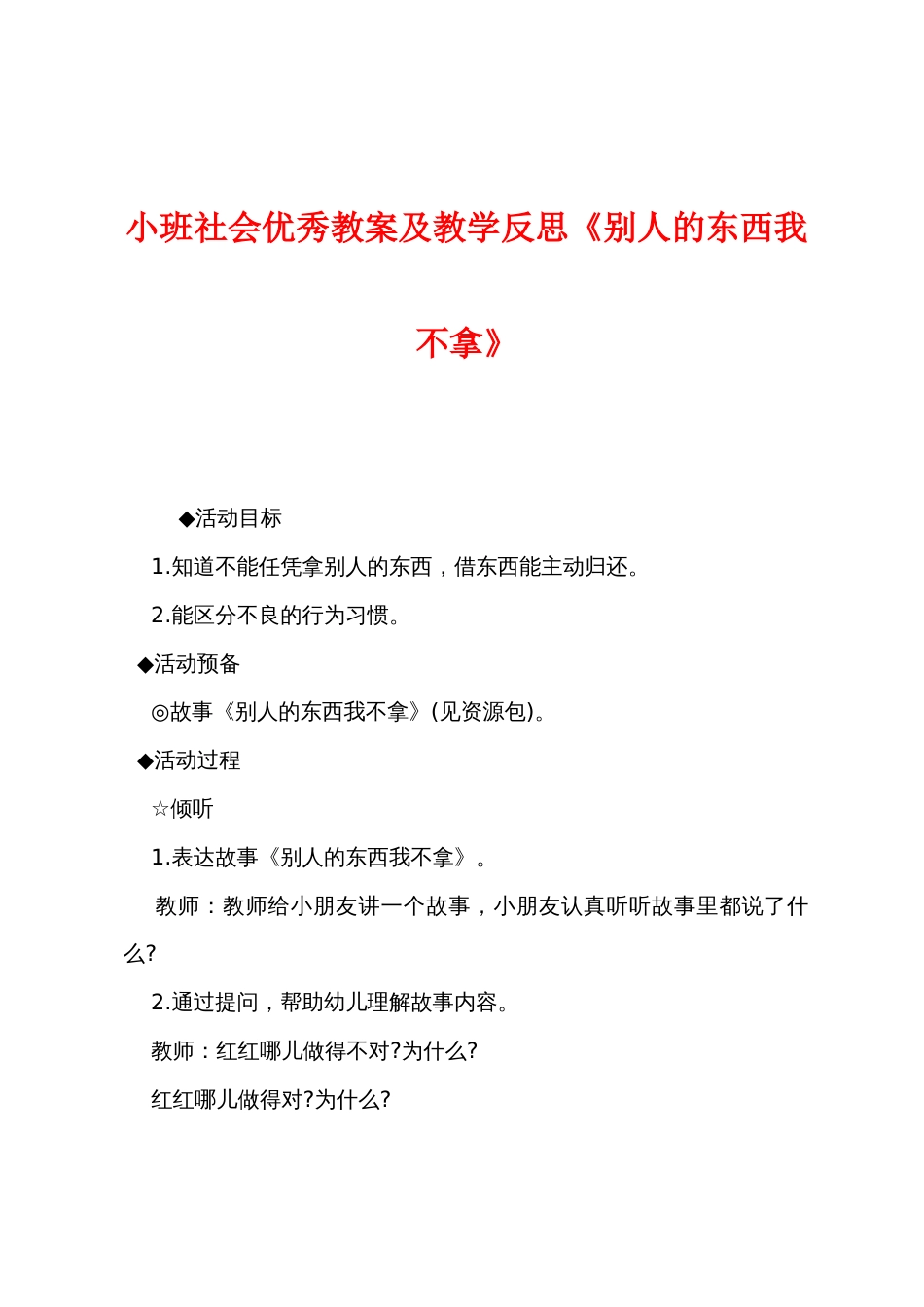 小班社会优秀教案及教学反思《别人的东西我不拿》

◆活动目标

1.知道不能任凭拿别人的东西，借东西能主动归还。

2.能区分不良的行为习惯。

◆活动预备

◎故事《别人的东西我不拿》(见资源包)。

◆活动过程

☆倾听

1.表达故事《别人的东西我不拿》。

教师：教师给小朋友讲一个故事，小朋友认真听听故事里都说了什么?

2.通过提问，帮助幼儿理解故事内容。

教师：红红哪儿做得不对?为什么?

红红哪儿做得对?为什么?